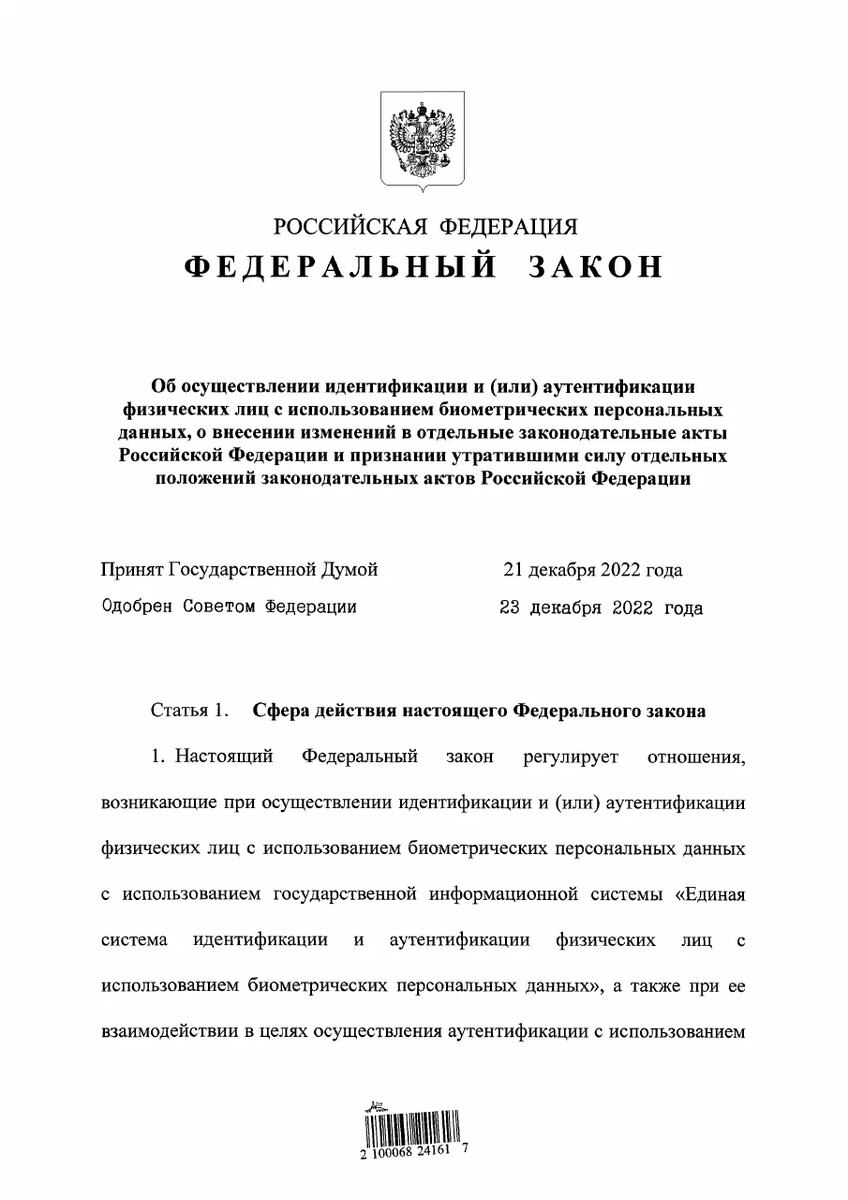 РОССИЙСКАЯ ФЕДЕРАЦИЯ
ФЕДЕРАЛЬНЫЙ ЗАКОН

Об осуществлении идентификации и (или) аутентификации физических лиц с использованием биометрических персональных данных, о внесении изменений в отдельные законодательные акты Российской Федерации и признании утратившими силу отдельных положений законодательных актов Российской Федерации

Принят Государственной Думой 21 декабря 2022 года
Одобрен Советом Федерации 23 декабря 2022 года

Статья 1. Сфера действия настоящего Федерального закона

1. Настоящий Федеральный закон регулирует отношения, возникающие при осуществлении идентификации и (или) аутентификации физических лиц с использованием биометрических персональных данных с использованием государственной информационной системы «Единая система идентификации и аутентификации физических лиц с использованием биометрических персональных данных», а также при ее взаимодействии в целях осуществления аутентификации с использованием

2 100068 24161 7